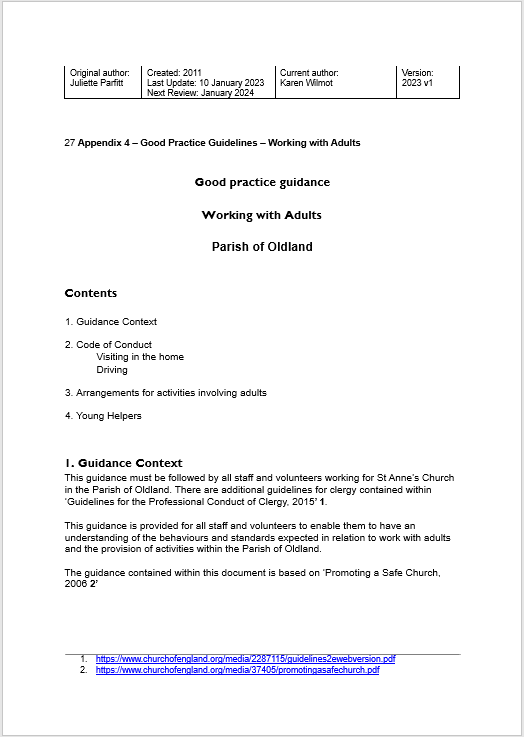 | Original author: Juliette Parfitt | Created: 2011 Last Update: 10 January 2023 Next Review: January 2024 | Current author: Karen Wilmot | Version: 2023 v1 |
|---|---|---|---|

27 Appendix 4 – Good Practice Guidelines – Working with Adults

Good practice guidance

Working with Adults

Parish of Oldland

Contents

1. Guidance Context

2. Code of Conduct
Visiting in the home
Driving

3. Arrangements for activities involving adults

4. Young Helpers

1. Guidance Context

This guidance must be followed by all staff and volunteers working for St Anne's Church in the Parish of Oldland. There are additional guidelines for clergy contained within 'Guidelines for the Professional Conduct of Clergy, 2015' 1.

This guidance is provided for all staff and volunteers to enable them to have an understanding of the behaviours and standards expected in relation to work with adults and the provision of activities within the Parish of Oldland.

The guidance contained within this document is based on 'Promoting a Safe Church, 2006 2'

1. https://www.churchofengland.org/media/2287115/guidelines2ewebversion.pdf
2. https://www.churchofengland.org/media/37405/promotingasafechurch.pdf